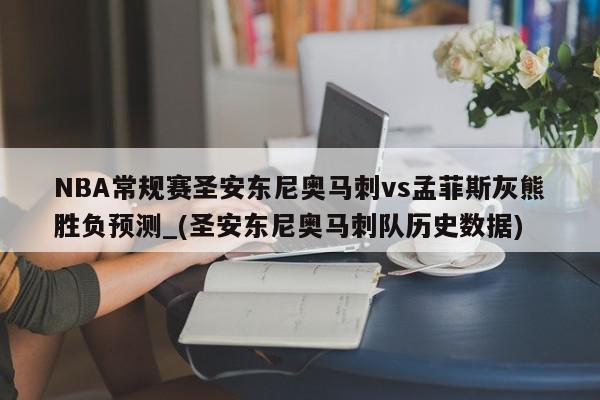 NBA常规赛圣安东尼奥马刺vs孟菲斯灰熊胜负预测_(圣安东尼奥马刺队历史数据)